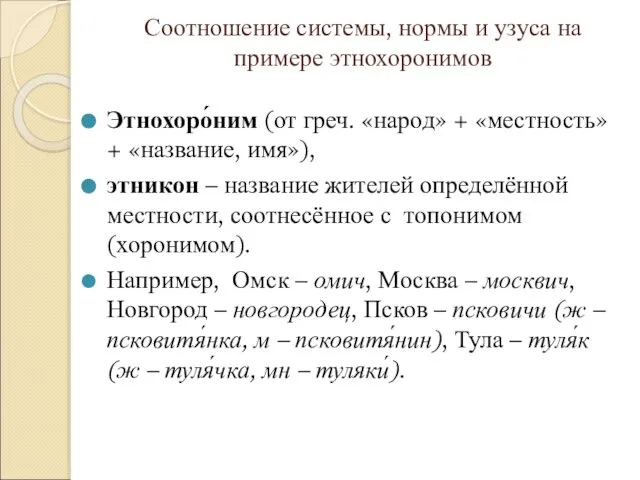 Соотношение системы, нормы и узуса на примере этнохоронимов

Этнохоро́ним (от греч. «народ» + «местность» + «название, имя»),

этникон – название жителей определённой местности, соотнесённое с топонимом (хоронимом).

Например, Омск – омич, Москва – москвич, Новгород – новгородец, Псков – псковичи (ж – псковитя́нка, м – псковитя́нин), Тула – туля́к (ж – туля́чка, мн – туляки́).